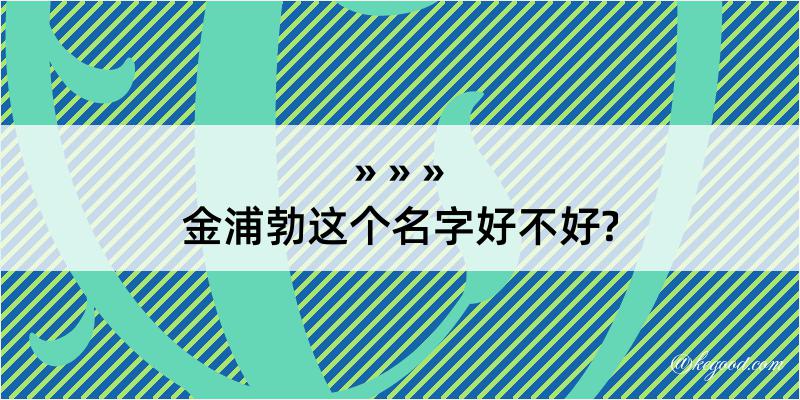 » » »
金浦勃这个名字好不好?

@kegood.com